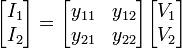 $\begin{bmatrix} I_1 \\ I_2 \end{bmatrix} = \begin{bmatrix} y_{11} & y_{12} \\ y_{21} & y_{22} \end{bmatrix} \begin{bmatrix} V_1 \\ V_2 \end{bmatrix}$